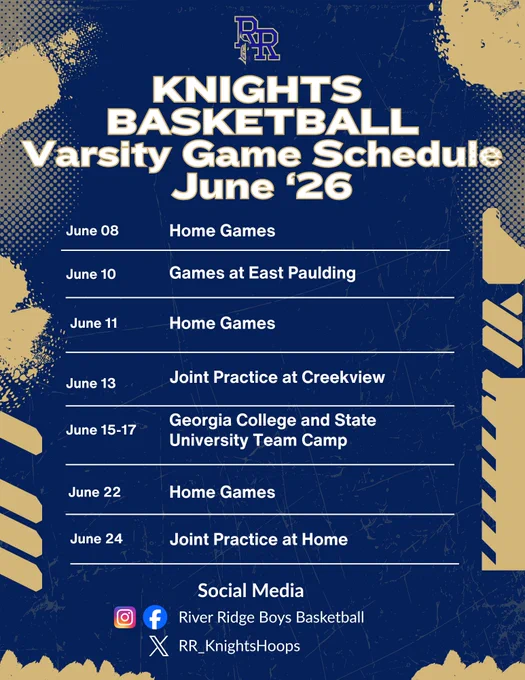 RR

KNIGHTS BASKETBALL
Varsity Game Schedule
June ‘26

| June 08 | Home Games |
|---|---|
| June 10 | Games at East Paulding |
| June 11 | Home Games |
| June 13 | Joint Practice at Creekview |
| June 15-17 | Georgia College and State University Team Camp |
| June 22 | Home Games |
| June 24 | Joint Practice at Home |

Social Media
River Ridge Boys Basketball
RR_KnightsHoops